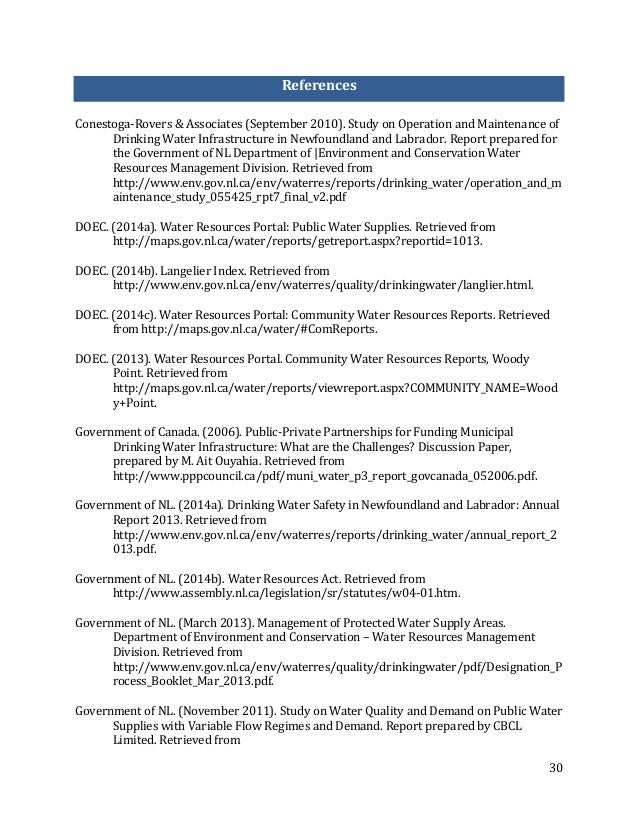 References

Conestoga-Rovers & Associates (September 2010). Study on Operation and Maintenance of Drinking Water Infrastructure in Newfoundland and Labrador. Report prepared for the Government of NL Department of |Environment and Conservation Water Resources Management Division. Retrieved from http://www.env.gov.nl.ca/env/waterres/reports/drinking_water/operation_and_maintenance_study_055425_rpt7_final_v2.pdf

DOEC. (2014a). Water Resources Portal: Public Water Supplies. Retrieved from http://maps.gov.nl.ca/water/reports/getreport.aspx?reportid=1013.

DOEC. (2014b). Langelier Index. Retrieved from http://www.env.gov.nl.ca/env/waterres/quality/drinkingwater/langlier.html.

DOEC. (2014c). Water Resources Portal: Community Water Resources Reports. Retrieved from http://maps.gov.nl.ca/water/#ComReports.

DOEC. (2013). Water Resources Portal. Community Water Resources Reports, Woody Point. Retrieved from http://maps.gov.nl.ca/water/reports/viewreport.aspx?COMMUNITY_NAME=Woody+Point.

Government of Canada. (2006). Public-Private Partnerships for Funding Municipal Drinking Water Infrastructure: What are the Challenges? Discussion Paper, prepared by M. Ait Ouyahia. Retrieved from http://www.pppcouncil.ca/pdf/muni_water_p3_report_govcanada_052006.pdf.

Government of NL. (2014a). Drinking Water Safety in Newfoundland and Labrador: Annual Report 2013. Retrieved from http://www.env.gov.nl.ca/env/waterres/reports/drinking_water/annual_report_2013.pdf.

Government of NL. (2014b). Water Resources Act. Retrieved from http://www.assembly.nl.ca/legislation/sr/statutes/w04-01.htm.

Government of NL. (March 2013). Management of Protected Water Supply Areas. Department of Environment and Conservation – Water Resources Management Division. Retrieved from http://www.env.gov.nl.ca/env/waterres/quality/drinkingwater/pdf/Designation_Process_Booklet_Mar_2013.pdf.

Government of NL. (November 2011). Study on Water Quality and Demand on Public Water Supplies with Variable Flow Regimes and Demand. Report prepared by CBCL Limited. Retrieved from

30